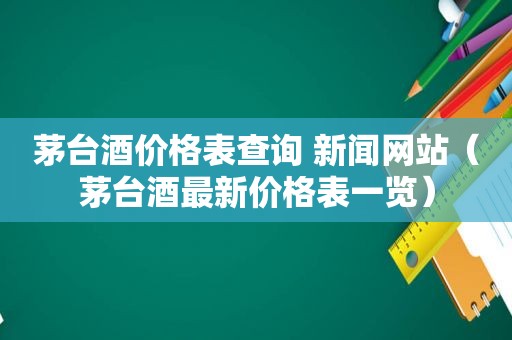 茅台酒价格表查询 新闻网站（茅台酒最新价格表一览）